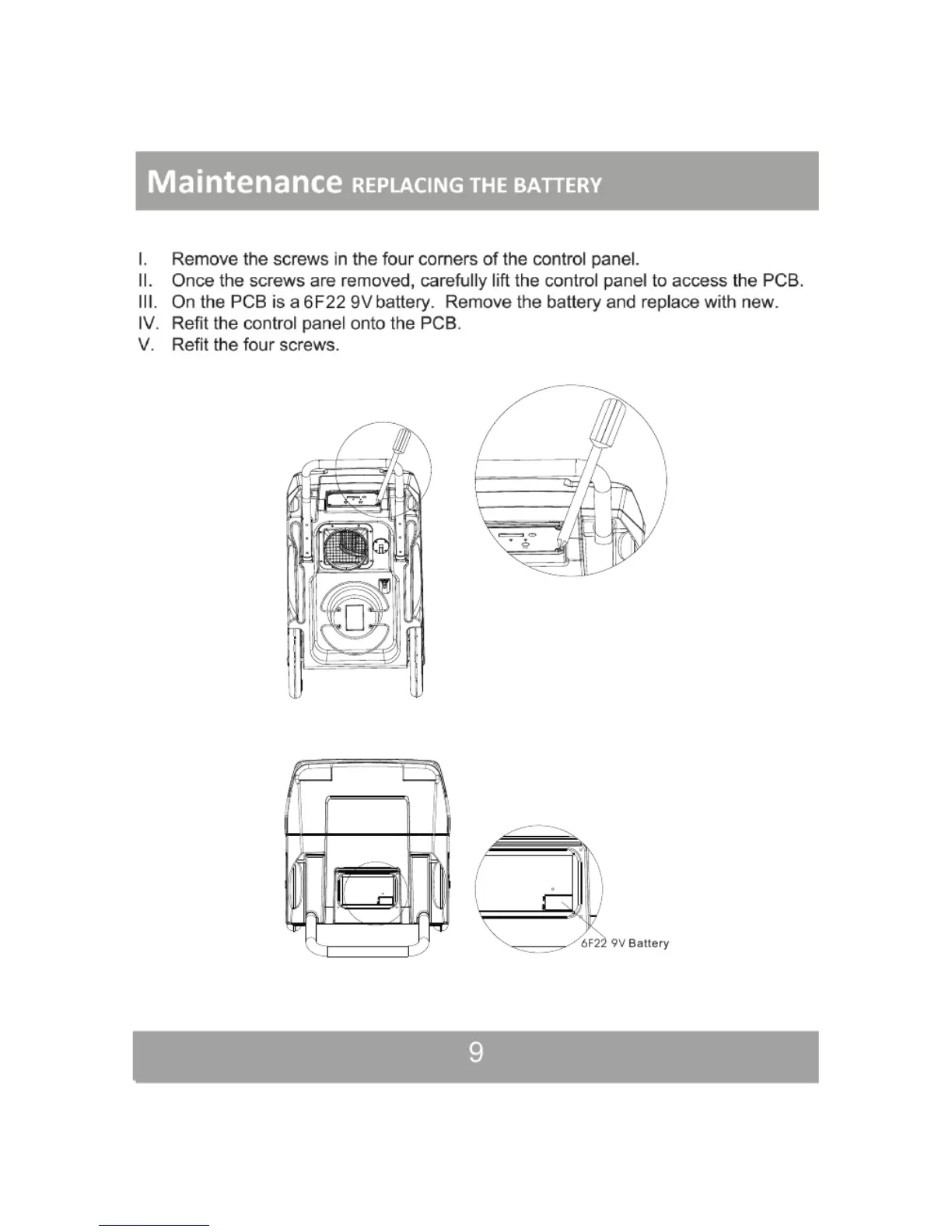 Maintenance REPLACING THE BATTERY

I. Remove the screws in the four corners of the control panel.
II. Once the screws are removed, carefully lift the control panel to access the PCB.
III. On the PCB is a 6F22 9V battery. Remove the battery and replace with new.
IV. Refit the control panel onto the PCB.
V. Refit the four screws.

6F22 9V Battery

9